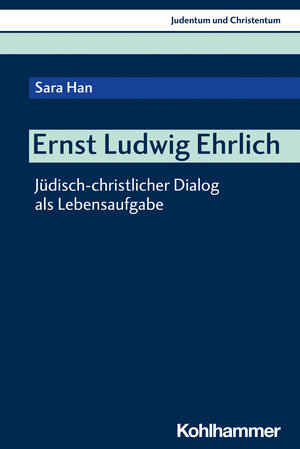 Judentum und Christentum

Sara Han

Ernst Ludwig Ehrlich

Jüdisch-christlicher Dialog als Lebensaufgabe

Kohlhammer